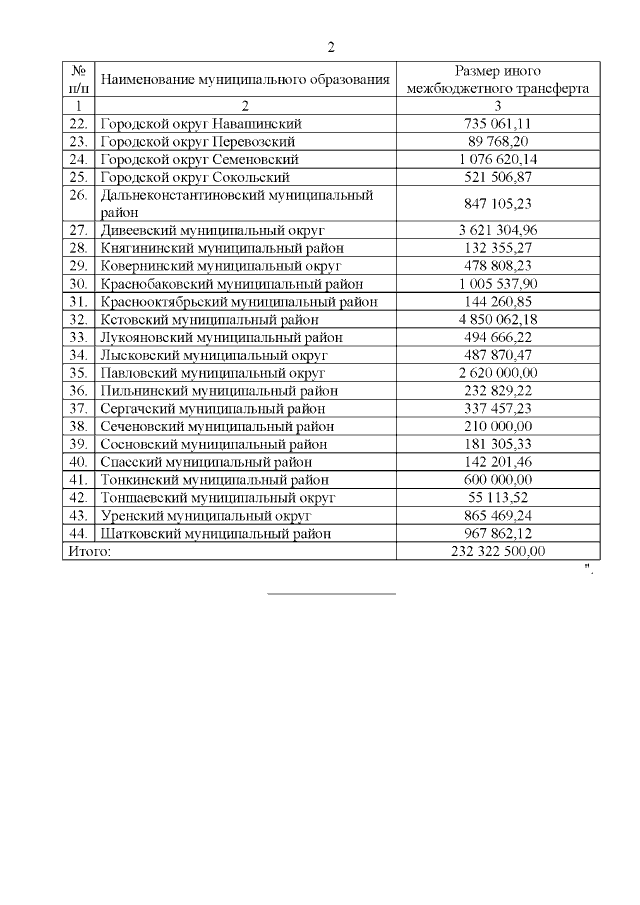 2

| № п/п | Наименование муниципального образования | Размер иного межбюджетного трансферта |
|---|---|---|
| 1 | 2 | 3 |
| 22. | Городской округ Навашинский | 735 061,11 |
| 23. | Городской округ Перевозский | 89 768,20 |
| 24. | Городской округ Семеновский | 1 076 620,14 |
| 25. | Городской округ Сокольский | 521 506,87 |
| 26. | Дальнеконстантиновский муниципальный район | 847 105,23 |
| 27. | Дивеевский муниципальный округ | 3 621 304,96 |
| 28. | Княгининский муниципальный район | 132 355,27 |
| 29. | Ковернинский муниципальный округ | 478 808,23 |
| 30. | Краснобаковский муниципальный район | 1 005 537,90 |
| 31. | Краснооктябрьский муниципальный район | 144 260,85 |
| 32. | Кстовский муниципальный район | 4 850 062,18 |
| 33. | Лукояновский муниципальный район | 494 666,22 |
| 34. | Лысковский муниципальный округ | 487 870,47 |
| 35. | Павловский муниципальный округ | 2 620 000,00 |
| 36. | Пильнинский муниципальный район | 232 829,22 |
| 37. | Сергачский муниципальный район | 337 457,23 |
| 38. | Сеченовский муниципальный район | 210 000,00 |
| 39. | Сосновский муниципальный район | 181 305,33 |
| 40. | Спасский муниципальный район | 142 201,46 |
| 41. | Тонкинский муниципальный район | 600 000,00 |
| 42. | Тоншаевский муниципальный округ | 55 113,52 |
| 43. | Уренский муниципальный округ | 865 469,24 |
| 44. | Шатковский муниципальный район | 967 862,12 |
| Итого: | | 232 322 500,00 |

".